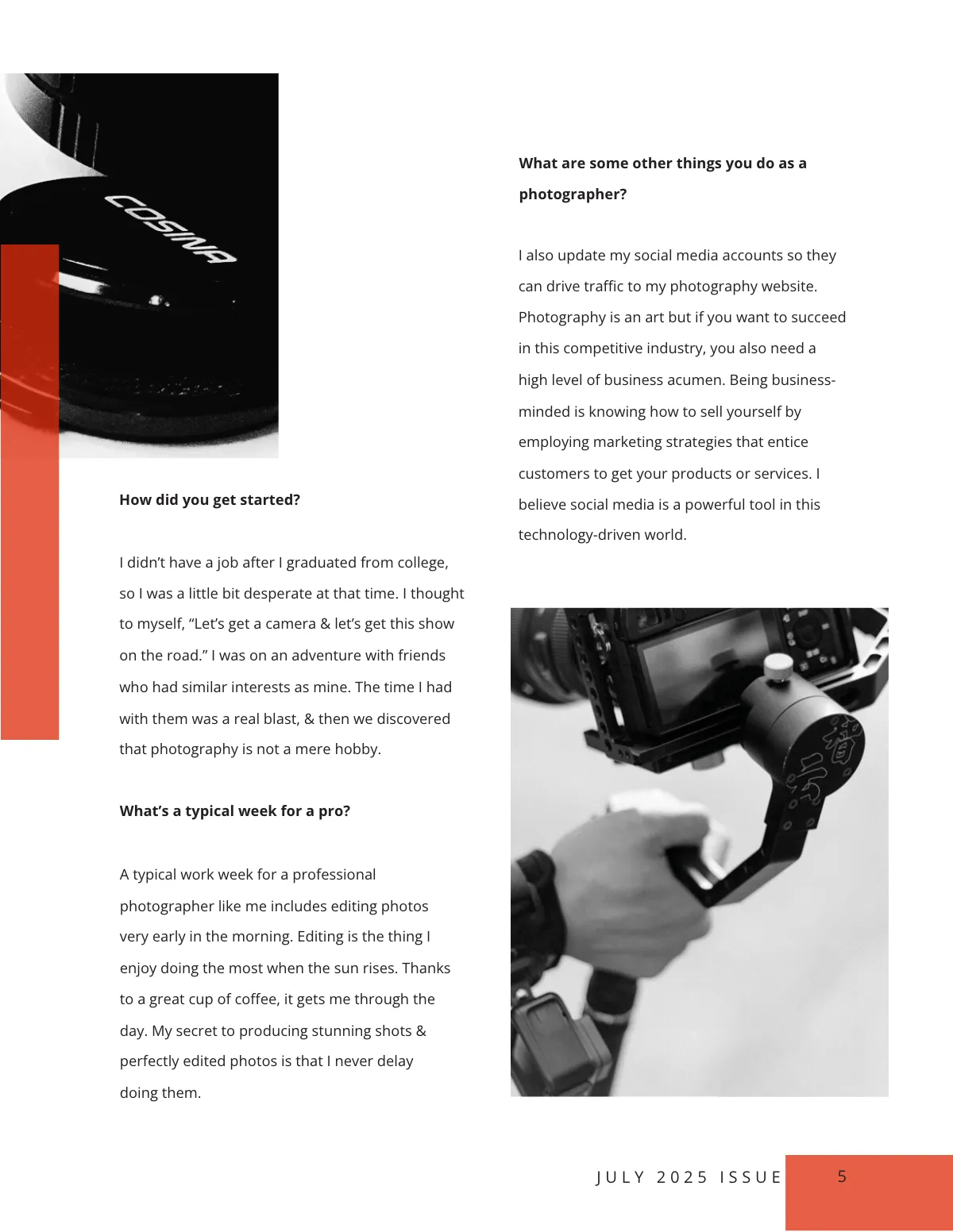 COSINA

How did you get started?

I didn't have a job after I graduated from college, so I was a little bit desperate at that time. I thought to myself, "Let's get a camera & let's get this show on the road." I was on an adventure with friends who had similar interests as mine. The time I had with them was a real blast, & then we discovered that photography is not a mere hobby.

What's a typical week for a pro?

A typical work week for a professional photographer like me includes editing photos very early in the morning. Editing is the thing I enjoy doing the most when the sun rises. Thanks to a great cup of coffee, it gets me through the day. My secret to producing stunning shots & perfectly edited photos is that I never delay doing them.

What are some other things you do as a photographer?

I also update my social media accounts so they can drive traffic to my photography website. Photography is an art but if you want to succeed in this competitive industry, you also need a high level of business acumen. Being business-minded is knowing how to sell yourself by employing marketing strategies that entice customers to get your products or services. I believe social media is a powerful tool in this technology-driven world.

JULY 2025 ISSUE 5